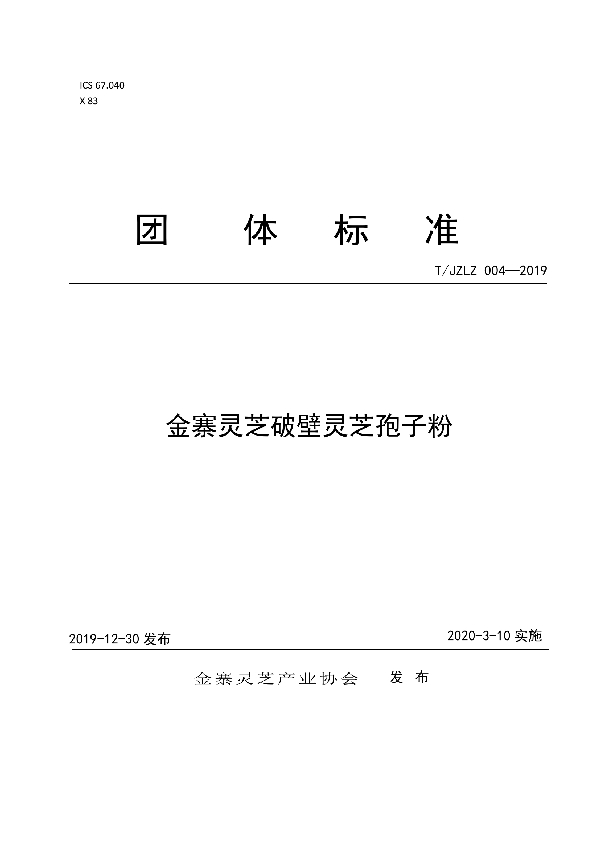 ICS 67.040
X 83

团 体 标 准

T/JZLZ 004—2019

金寨灵芝破壁灵芝孢子粉

2019-12-30 发布

2020-3-10 实施

金寨灵芝产业协会 发 布